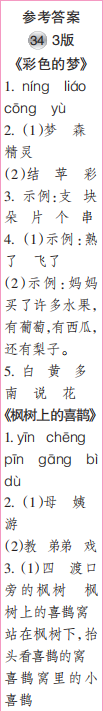 参考答案

34 3版

《彩色的梦》

1. níng liáo cōng yù

2. (1)梦 森 精灵

(2)结 苹 彩

3. 示例:支 块 朵 片 个 串

4. (1)示例:熟了 飞了

(2)示例:妈妈买了许多水果,有葡萄,有西瓜,还有梨子。

5. 白 黄 多 南 说 花

《枫树上的喜鹊》

1. yīn chēng pīn gāng bì dù

2. (1)母 姨 游

(2)教 弟弟 戏

3. (1)四 渡口旁的枫树 枫树上的喜鹊窝 站在枫树下,抬头看喜鹊的窝 喜鹊窝里的小喜鹊